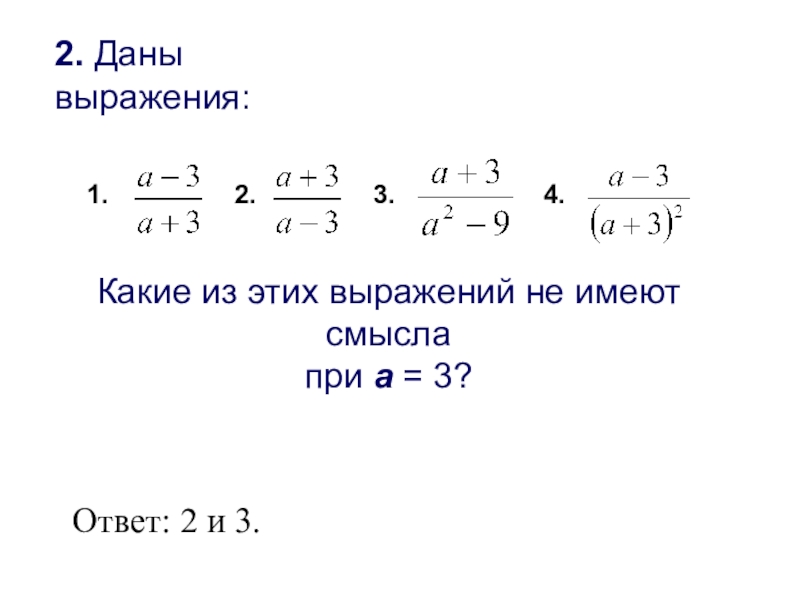 2. Даны выражения:

1. $\frac{a-3}{a+3}$ 2. $\frac{a+3}{a-3}$ 3. $\frac{a+3}{a^2-9}$ 4. $\frac{a-3}{(a+3)^2}$

Какие из этих выражений не имеют смысла
при a = 3?

Ответ: 2 и 3.